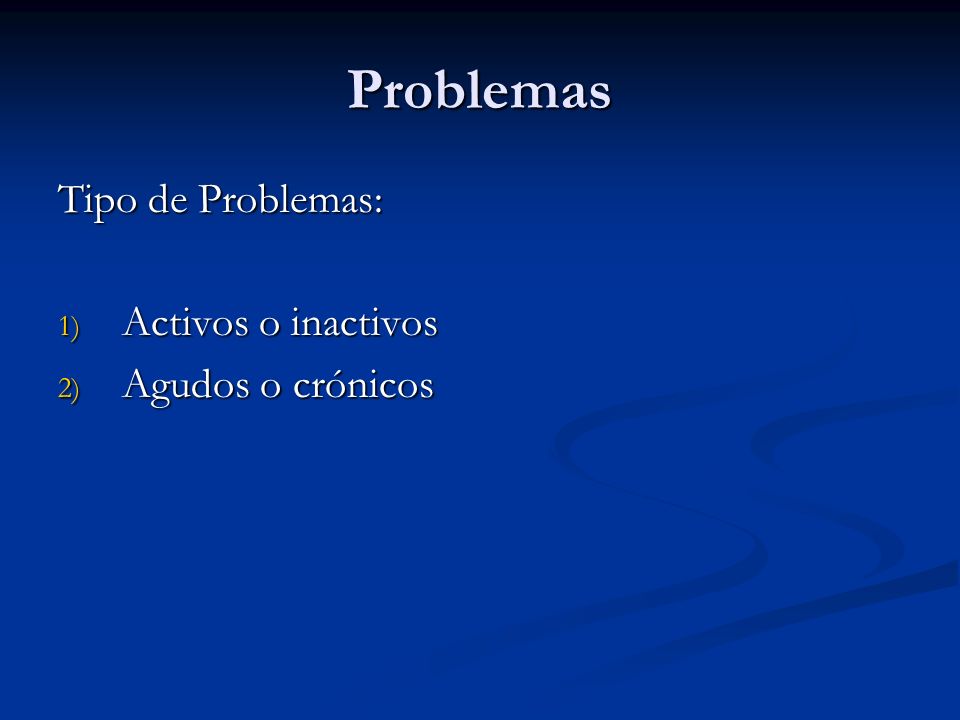 Problemas

Tipo de Problemas:

1) Activos o inactivos
2) Agudos o crónicos